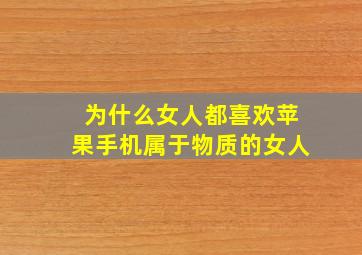 为什么女人都喜欢苹果手机属于物质的女人